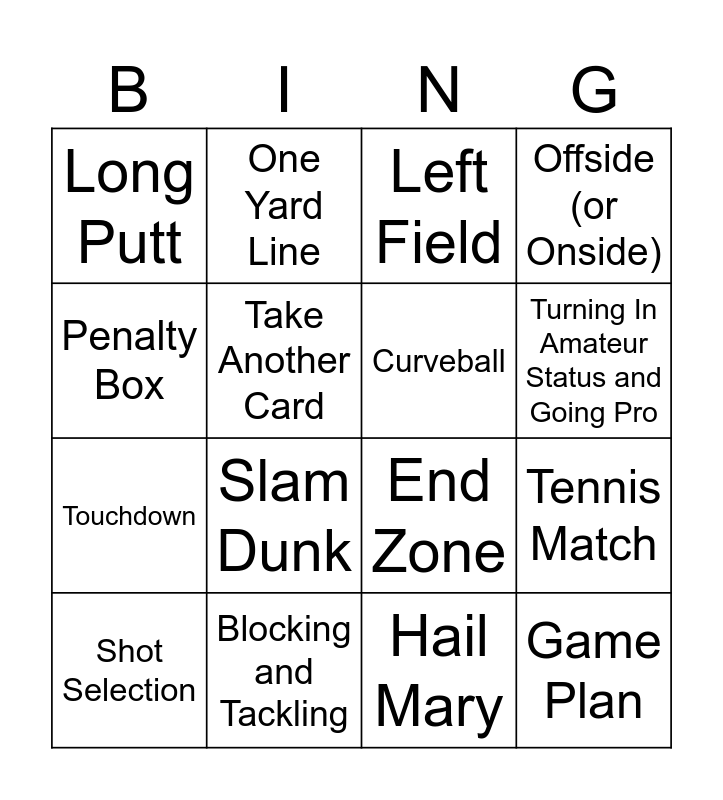 | B | I | N | G |
|---|---|---|---|
| Long Putt | One Yard Line | Left Field | Offside (or Onside) |
| Penalty Box | Take Another Card | Curveball | Turning In Amateur Status and Going Pro |
| Touchdown | Slam Dunk | End Zone | Tennis Match |
| Shot Selection | Blocking and Tackling | Hail Mary | Game Plan |